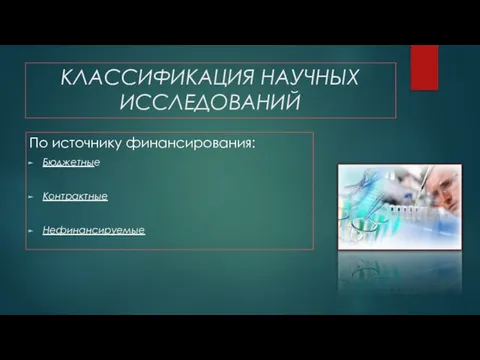 КЛАССИФИКАЦИЯ НАУЧНЫХ ИССЛЕДОВАНИЙ

По источнику финансирования:

Бюджетные

Контрактные

Нефинансируемые